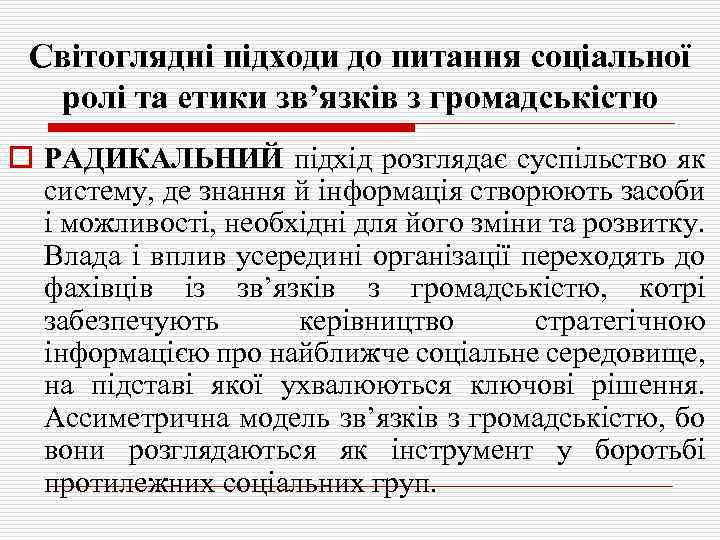 Світоглядні підходи до питання соціальної ролі та етики зв’язків з громадськістю

РАДИКАЛЬНИЙ підхід розглядає суспільство як систему, де знання й інформація створюють засоби і можливості, необхідні для його зміни та розвитку. Влада і вплив усередині організації переходять до фахівців із зв’язків з громадськістю, котрі забезпечують керівництво стратегічною інформацією про найближче соціальне середовище, на підставі якої ухвалюються ключові рішення. Ассиметрична модель зв’язків з громадськістю, бо вони розглядаються як інструмент у боротьбі протилежних соціальних груп.